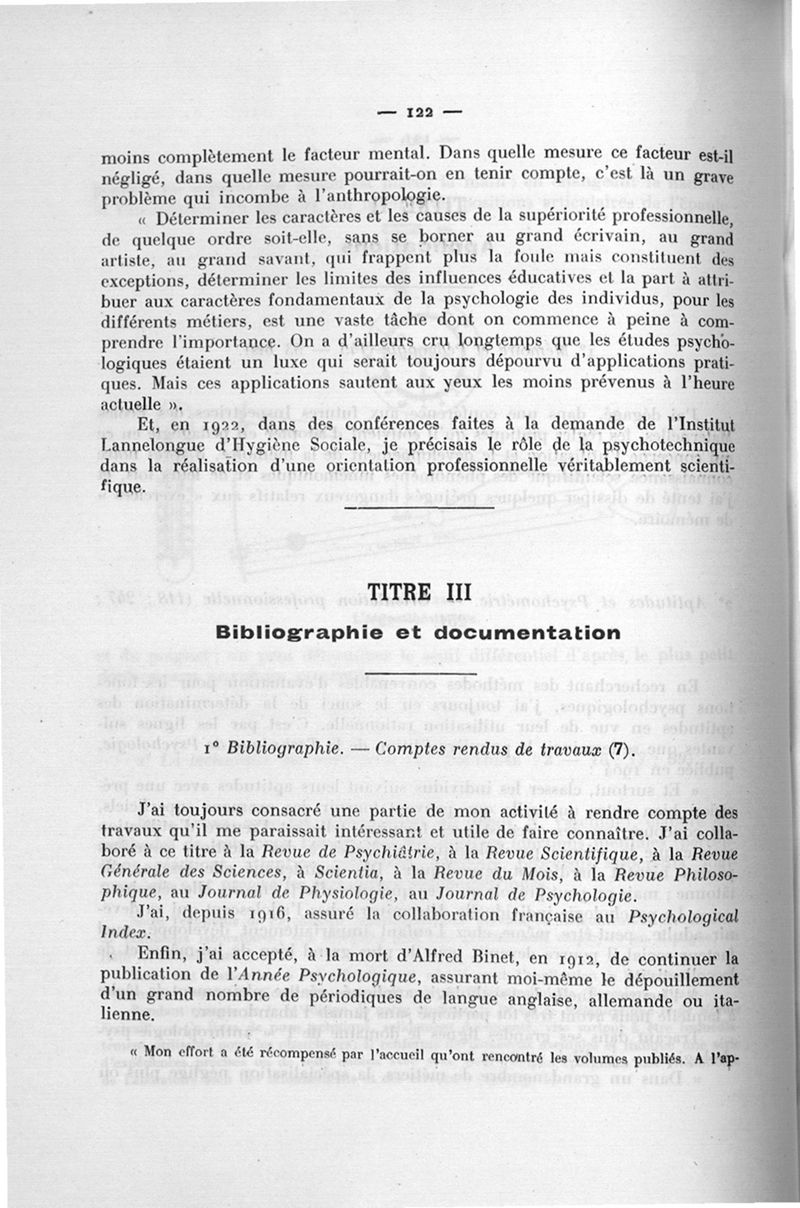 — 122 —

moins complètement le facteur mental. Dans quelle mesure ce facteur est-il négligé, dans quelle mesure pourrait-on en tenir compte, c'est là un grave problème qui incombe à l'anthropologie.

« Déterminer les caractères et les causes de la supériorité professionnelle, de quelque ordre soit-elle, sans se borner au grand écrivain, au grand artiste, au grand savant, qui frappent plus la foule mais constituent des exceptions, déterminer les limites des influences éducatives et la part à attribuer aux caractères fondamentaux de la psychologie des individus, pour les différents métiers, est une vaste tâche dont on commence à peine à comprendre l'importance. On a d'ailleurs cru longtemps que les études psychologiques étaient un luxe qui serait toujours dépourvu d'applications pratiques. Mais ces applications sautent aux yeux les moins prévenus à l'heure actuelle ».

Et, en 1922, dans des conférences faites à la demande de l'Institut Lannelongue d'Hygiène Sociale, je précisais le rôle de la psychotechnique dans la réalisation d'une orientation professionnelle véritablement scientifique.

TITRE III

Bibliographie et documentation

1° Bibliographie. — Comptes rendus de travaux (7).

J'ai toujours consacré une partie de mon activité à rendre compte des travaux qu'il me paraissait intéressant et utile de faire connaître. J'ai collaboré à ce titre à la Revue de Psychiâtrie, à la Revue Scientifique, à la Revue Générale des Sciences, à Scientia, à la Revue du Mois, à la Revue Philosophique, au Journal de Physiologie, au Journal de Psychologie.

J'ai, depuis 1916, assuré la collaboration française au Psychological Index.

Enfin, j'ai accepté, à la mort d'Alfred Binet, en 1912, de continuer la publication de l'Année Psychologique, assurant moi-même le dépouillement d'un grand nombre de périodiques de langue anglaise, allemande ou italienne.

« Mon effort a été récompensé par l'accueil qu'ont rencontré les volumes publiés. A l'ap-